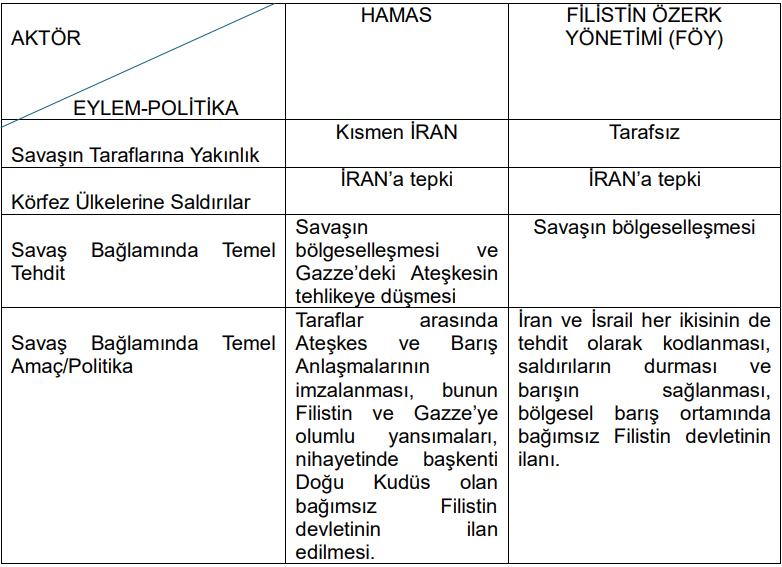 | AKTÖR / EYLEM-POLİTİKA | HAMAS | FİLİSTİN ÖZERK YÖNETİMİ (FÖY) |
|---|---|---|
| Savaşın Taraflarına Yakınlık | Kısmen İRAN | Tarafsız |
| Körfez Ülkelerine Saldırılar | İRAN'a tepki | İRAN'a tepki |
| Savaş Bağlamında Temel Tehdit | Savaşın bölgeselleşmesi ve Gazze'deki Ateşkesin tehlikeye düşmesi | Savaşın bölgeselleşmesi |
| Savaş Bağlamında Temel Amaç/Politika | Taraflar arasında Ateşkes ve Barış Anlaşmalarının imzalanması, bunun Filistin ve Gazze'ye olumlu yansımaları, nihayetinde başkenti Doğu Kudüs olan bağımsız Filistin devletinin ilan edilmesi. | İran ve İsrail her ikisinin de tehdit olarak kodlanması, saldırıların durması ve barışın sağlanması, bölgesel barış ortamında bağımsız Filistin devletinin ilanı. |